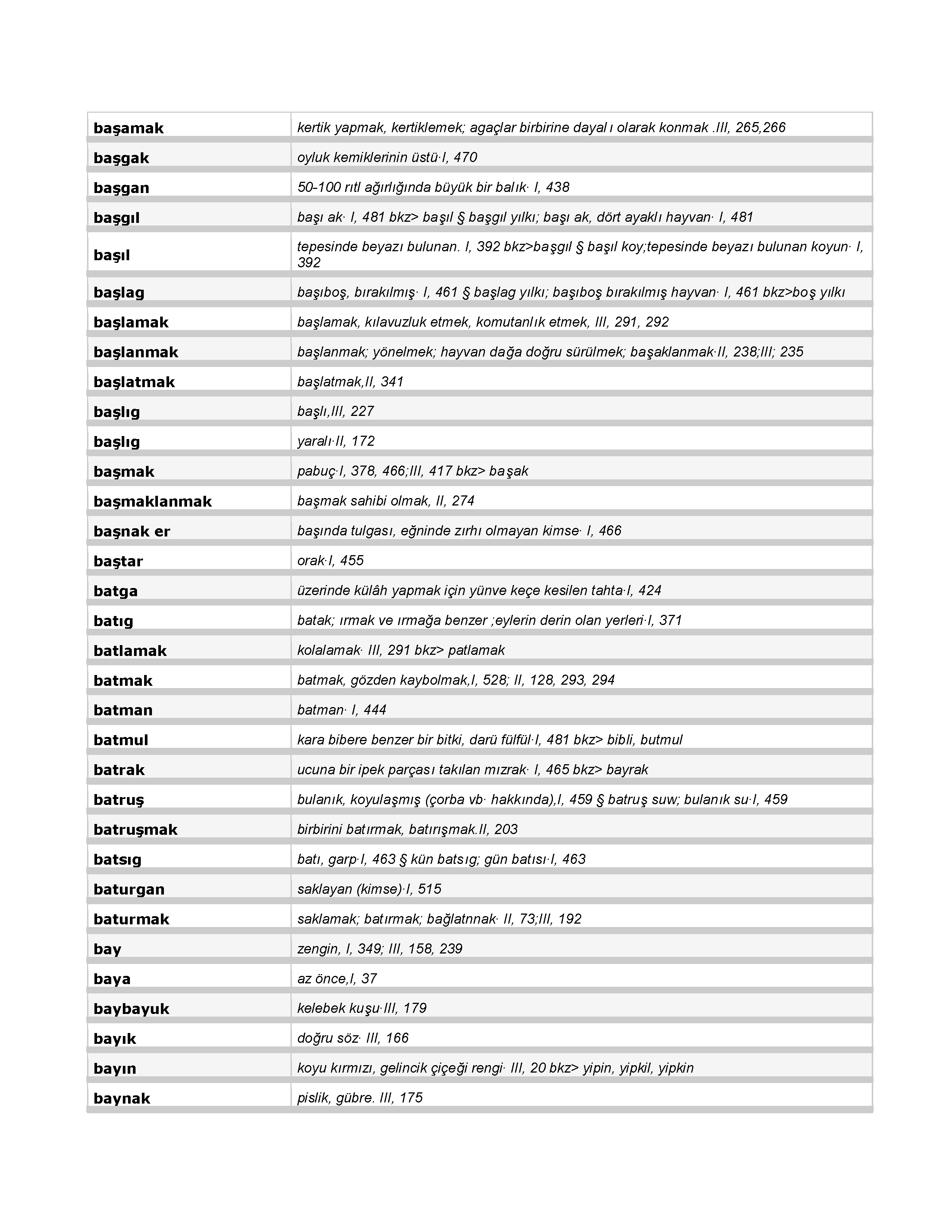 | | |
|---|---|
| başamak | kertik yapmak, kertiklemek; agaçlar birbirine dayal ı olarak konmak .III, 265,266 |
| başgak | oyluk kemiklerinin üstü·I, 470 |
| başgan | 50-100 rıtl ağırlığında büyük bir balık· I, 438 |
| başgıl | başı ak· I, 481 bkz> başıl § başgıl yılkı; başı ak, dört ayaklı hayvan· I, 481 |
| başıl | tepesinde beyazı bulunan. I, 392 bkz>başgıl § başıl koy;tepesinde beyazı bulunan koyun· I, 392 |
| başlag | başıboş, bırakılmış· I, 461 § başlag yılkı; başıboş bırakılmış hayvan· I, 461 bkz>boş yılkı |
| başlamak | başlamak, kılavuzluk etmek, komutanlık etmek, III, 291, 292 |
| başlanmak | başlanmak; yönelmek; hayvan dağa doğru sürülmek; başaklanmak·II, 238;III; 235 |
| başlatmak | başlatmak,II, 341 |
| başlıg | başlı,III, 227 |
| başlıg | yaralı·II, 172 |
| başmak | pabuç·I, 378, 466;III, 417 bkz> başak |
| başmaklanmak | başmak sahibi olmak, II, 274 |
| başnak er | başında tulgası, eğninde zırhı olmayan kimse· I, 466 |
| baştar | orak·I, 455 |
| batga | üzerinde külâh yapmak için yünve keçe kesilen tahta·I, 424 |
| batıg | batak; ırmak ve ırmağa benzer ;eylerin derin olan yerleri·I, 371 |
| batlamak | kolalamak· III, 291 bkz> patlamak |
| batmak | batmak, gözden kaybolmak,I, 528; II, 128, 293, 294 |
| batman | batman· I, 444 |
| batmul | kara bibere benzer bir bitki, darü fülfül·I, 481 bkz> bibli, butmul |
| batrak | ucuna bir ipek parçası takılan mızrak· I, 465 bkz> bayrak |
| batruş | bulanık, koyulaşmış (çorba vb· hakkında),I, 459 § batruş suw; bulanık su·I, 459 |
| batruşmak | birbirini batırmak, batırışmak.II, 203 |
| batsıg | batı, garp·I, 463 § kün batsıg; gün batısı·I, 463 |
| baturgan | saklayan (kimse)·I, 515 |
| baturmak | saklamak; batırmak; bağlatnnak· II, 73;III, 192 |
| bay | zengin, I, 349; III, 158, 239 |
| baya | az önce,I, 37 |
| baybayuk | kelebek kuşu·III, 179 |
| bayık | doğru söz· III, 166 |
| bayın | koyu kırmızı, gelincik çiçeği rengi· III, 20 bkz> yipin, yipkil, yipkin |
| baynak | pislik, gübre. III, 175 |